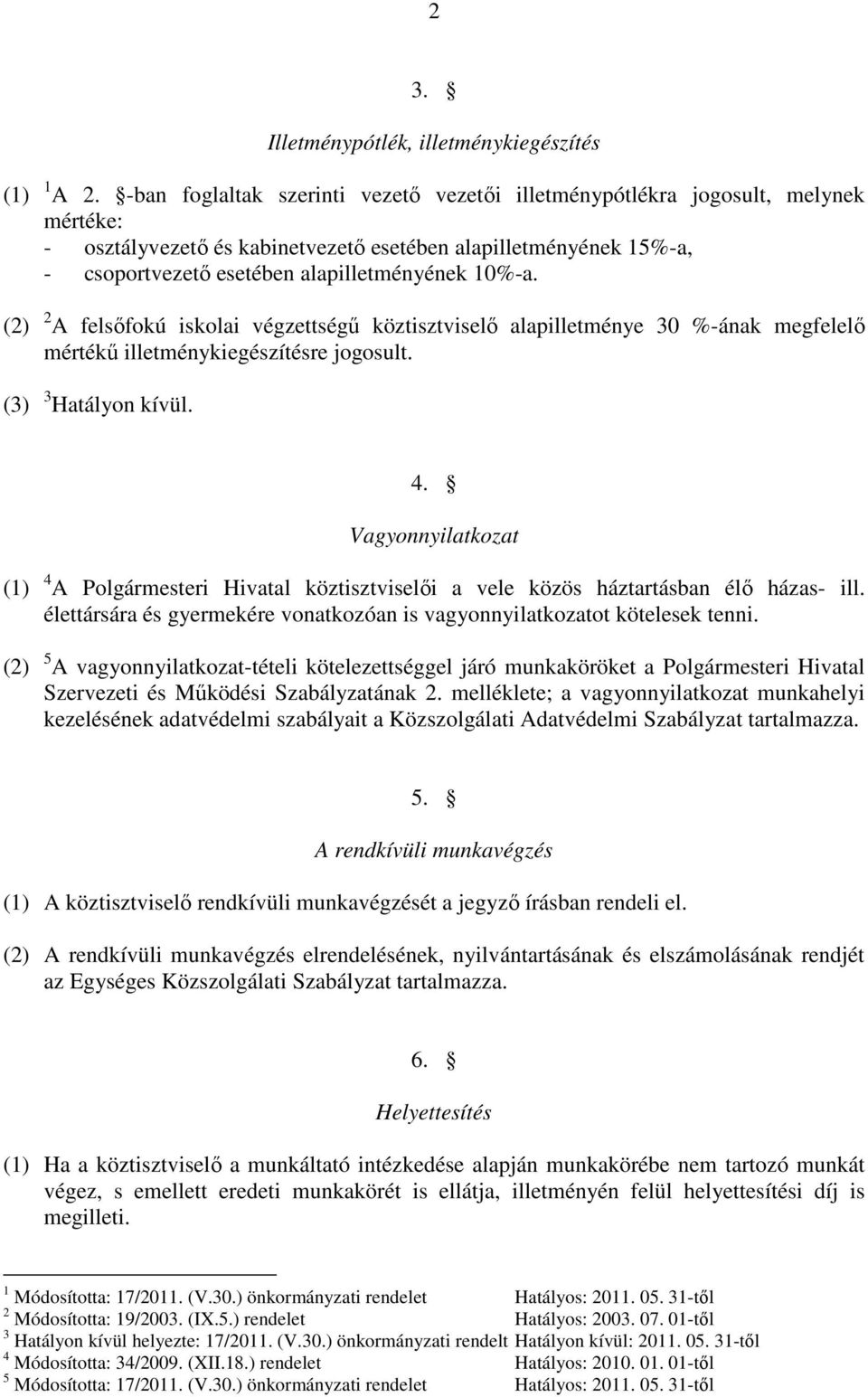 2

3. §

Illetménypótlék, illetménykiegészítés

(1) $^1$A 2. §-ban foglaltak szerinti vezető vezetői illetménypótlékra jogosult, melynek mértéke:
- osztályvezető és kabinetvezető esetében alapilletményének 15%-a,
- csoportvezető esetében alapilletményének 10%-a.

(2) $^2$A felsőfokú iskolai végzettségű köztisztviselő alapilletménye 30 %-ának megfelelő mértékű illetménykiegészítésre jogosult.

(3) $^3$Hatályon kívül.

4. §

Vagyonnyilatkozat

(1) $^4$A Polgármesteri Hivatal köztisztviselői a vele közös háztartásban élő házas- ill. élettársára és gyermekére vonatkozóan is vagyonnyilatkozatot kötelesek tenni.

(2) $^5$A vagyonnyilatkozat-tételi kötelezettséggel járó munkaköröket a Polgármesteri Hivatal Szervezeti és Működési Szabályzatának 2. melléklete; a vagyonnyilatkozat munkahelyi kezelésének adatvédelmi szabályait a Közszolgálati Adatvédelmi Szabályzat tartalmazza.

5. §

A rendkívüli munkavégzés

(1) A köztisztviselő rendkívüli munkavégzését a jegyző írásban rendeli el.

(2) A rendkívüli munkavégzés elrendelésének, nyilvántartásának és elszámolásának rendjét az Egységes Közszolgálati Szabályzat tartalmazza.

6. §

Helyettesítés

(1) Ha a köztisztviselő a munkáltató intézkedése alapján munkakörébe nem tartozó munkát végez, s emellett eredeti munkakörét is ellátja, illetményén felül helyettesítési díj is megilleti.

$^1$ Módosította: 17/2011. (V.30.) önkormányzati rendelet Hatályos: 2011. 05. 31-től
$^2$ Módosította: 19/2003. (IX.5.) rendelet Hatályos: 2003. 07. 01-től
$^3$ Hatályon kívül helyezte: 17/2011. (V.30.) önkormányzati rendelt Hatályon kívül: 2011. 05. 31-től
$^4$ Módosította: 34/2009. (XII.18.) rendelet Hatályos: 2010. 01. 01-től
$^5$ Módosította: 17/2011. (V.30.) önkormányzati rendelet Hatályos: 2011. 05. 31-től